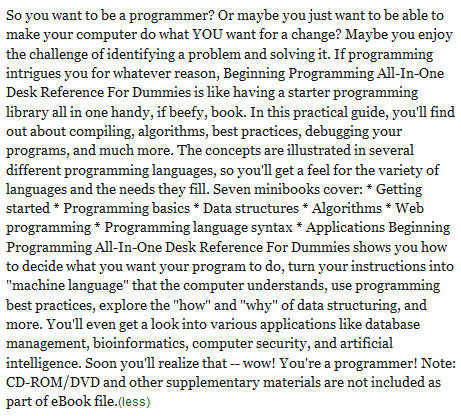 So you want to be a programmer? Or maybe you just want to be able to make your computer do what YOU want for a change? Maybe you enjoy the challenge of identifying a problem and solving it. If programming intrigues you for whatever reason, Beginning Programming All-In-One Desk Reference For Dummies is like having a starter programming library all in one handy, if beefy, book. In this practical guide, you'll find out about compiling, algorithms, best practices, debugging your programs, and much more. The concepts are illustrated in several different programming languages, so you'll get a feel for the variety of languages and the needs they fill. Seven minibooks cover: * Getting started * Programming basics * Data structures * Algorithms * Web programming * Programming language syntax * Applications Beginning Programming All-In-One Desk Reference For Dummies shows you how to decide what you want your program to do, turn your instructions into "machine language" that the computer understands, use programming best practices, explore the "how" and "why" of data structuring, and more. You'll even get a look into various applications like database management, bioinformatics, computer security, and artificial intelligence. Soon you'll realize that -- wow! You're a programmer! Note: CD-ROM/DVD and other supplementary materials are not included as part of eBook file.(less)